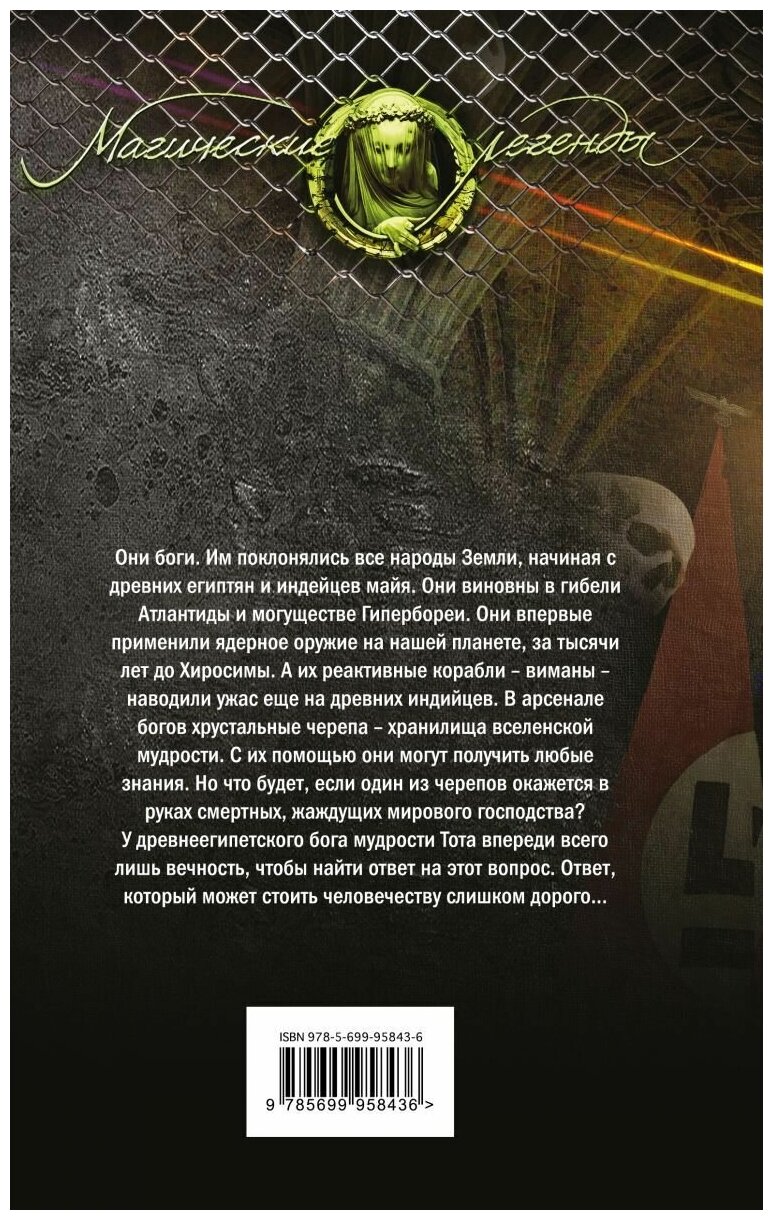 Магические легенды

Они боги. Им поклонялись все народы Земли, начиная с древних египтян и индейцев майя. Они виновны в гибели Атлантиды и могуществе Гипербореи. Они впервые применили ядерное оружие на нашей планете, за тысячи лет до Хиросимы. А их реактивные корабли – виманы – наводили ужас еще на древних индийцев. В арсенале богов хрустальные черепа – хранилища вселенской мудрости. С их помощью они могут получить любые знания. Но что будет, если один из черепов окажется в руках смертных, жаждущих мирового господства? У древнеегипетского бога мудрости Тота впереди всего лишь вечность, чтобы найти ответ на этот вопрос. Ответ, который может стоить человечеству слишком дорого...

ISBN 978-5-699-95843-6

9 785699 958436 >